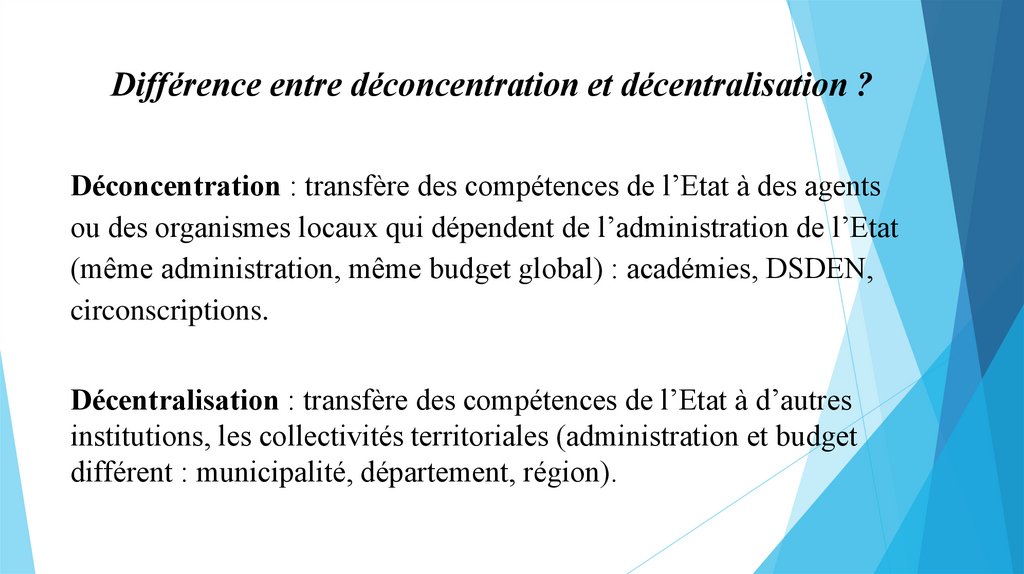 Différence entre déconcentration et décentralisation ?

Déconcentration : transfère des compétences de l’Etat à des agents ou des organismes locaux qui dépendent de l’administration de l’Etat (même administration, même budget global) : académies, DSDEN, circonscriptions.

Décentralisation : transfère des compétences de l’Etat à d’autres institutions, les collectivités territoriales (administration et budget différent : municipalité, département, région).